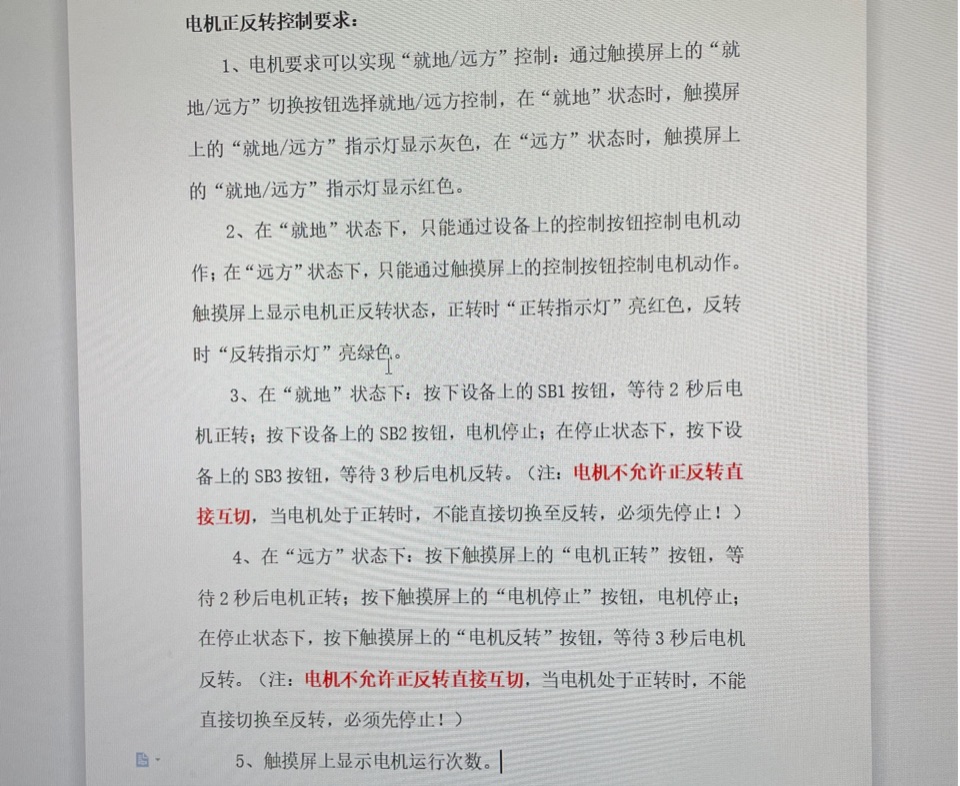 电机正反转控制要求：

1、电机要求可以实现“就地/远方”控制：通过触摸屏上的“就地/远方”切换按钮选择就地/远方控制，在“就地”状态时，触摸屏上的“就地/远方”指示灯显示灰色，在“远方”状态时，触摸屏上的“就地/远方”指示灯显示红色。

2、在“就地”状态下，只能通过设备上的控制按钮控制电机动作；在“远方”状态下，只能通过触摸屏上的控制按钮控制电机动作。触摸屏上显示电机正反转状态，正转时“正转指示灯”亮红色，反转时“反转指示灯”亮绿色。

3、在“就地”状态下：按下设备上的 SB1 按钮，等待 2 秒后电机正转；按下设备上的 SB2 按钮，电机停止；在停止状态下，按下设备上的 SB3 按钮，等待 3 秒后电机反转。（注：电机不允许正反转直接互切，当电机处于正转时，不能直接切换至反转，必须先停止！）

4、在“远方”状态下：按下触摸屏上的“电机正转”按钮，等待 2 秒后电机正转；按下触摸屏上的“电机停止”按钮，电机停止；在停止状态下，按下触摸屏上的“电机反转”按钮，等待 3 秒后电机反转。（注：电机不允许正反转直接互切，当电机处于正转时，不能直接切换至反转，必须先停止！）

5、触摸屏上显示电机运行次数。